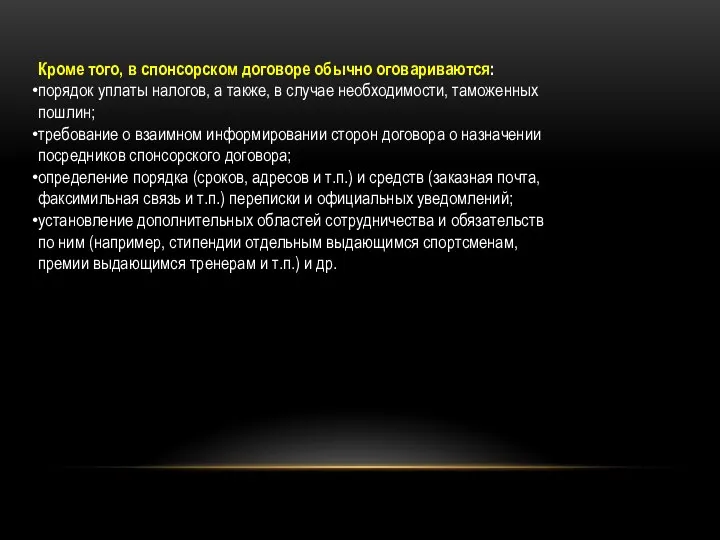 Кроме того, в спонсорском договоре обычно оговариваются:
•порядок уплаты налогов, а также, в случае необходимости, таможенных пошлин;
•требование о взаимном информировании сторон договора о назначении посредников спонсорского договора;
•определение порядка (сроков, адресов и т.п.) и средств (заказная почта, факсимильная связь и т.п.) переписки и официальных уведомлений;
•установление дополнительных областей сотрудничества и обязательств по ним (например, стипендии отдельным выдающимся спортсменам, премии выдающимся тренерам и т.п.) и др.